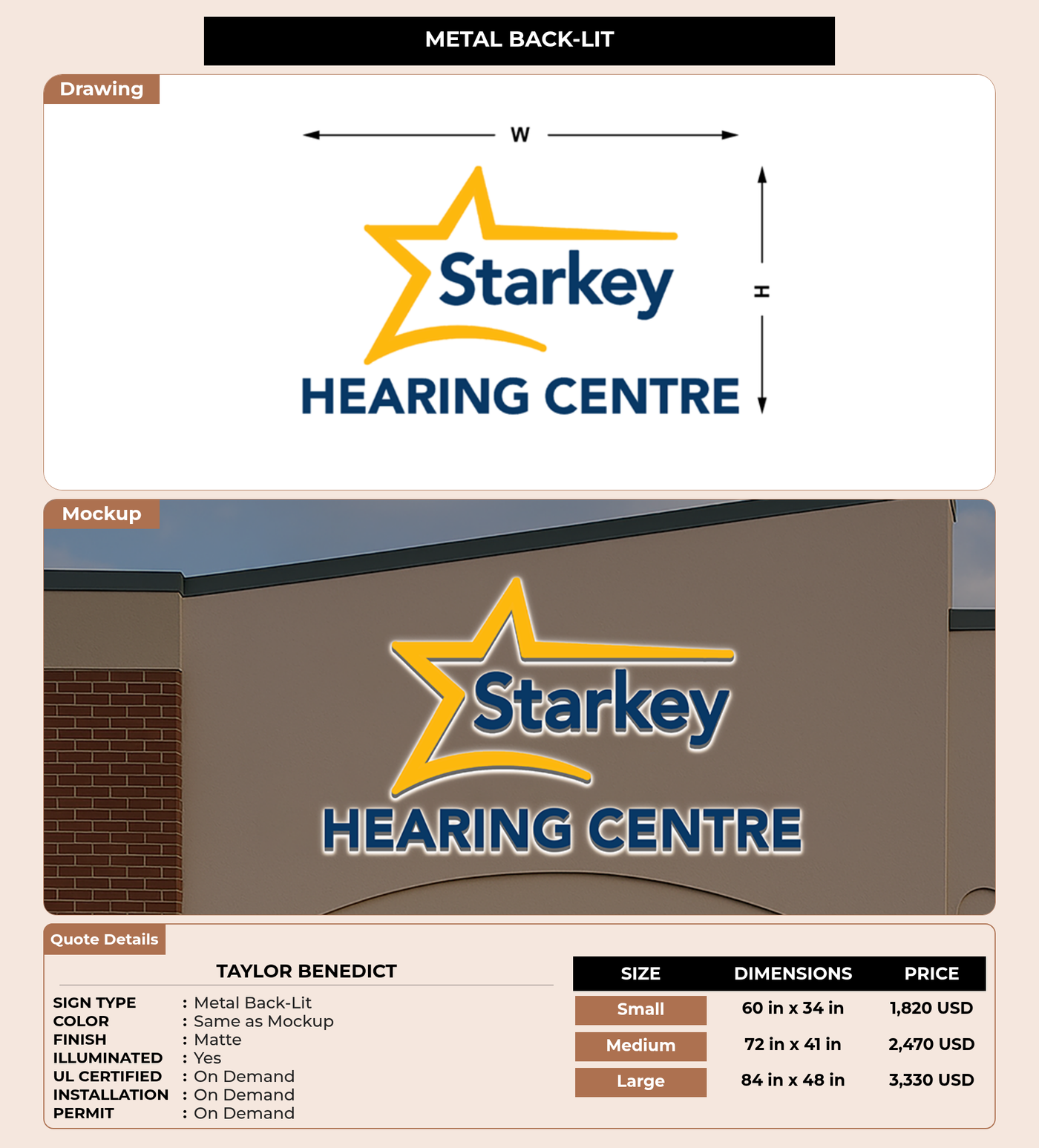 METAL BACK-LIT

Drawing

W

H

Starkey
HEARING CENTRE

Mockup

Starkey
HEARING CENTRE

Quote Details

TAYLOR BENEDICT

SIGN TYPE : Metal Back-Lit
COLOR : Same as Mockup
FINISH : Matte
ILLUMINATED : Yes
UL CERTIFIED : On Demand
INSTALLATION : On Demand
PERMIT : On Demand

| SIZE | DIMENSIONS | PRICE |
|---|---|---|
| Small | 60 in x 34 in | 1,820 USD |
| Medium | 72 in x 41 in | 2,470 USD |
| Large | 84 in x 48 in | 3,330 USD |